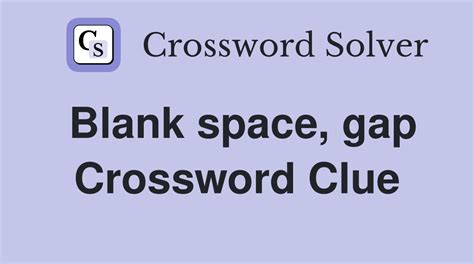 CS Crossword Solver

Blank space, gap Crossword Clue